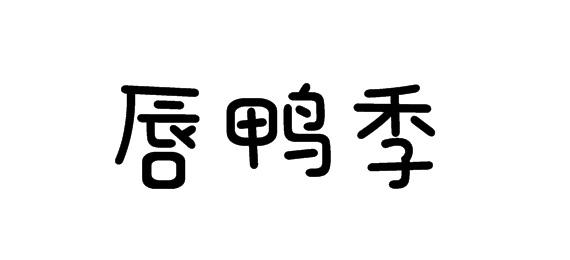 唇鸭季